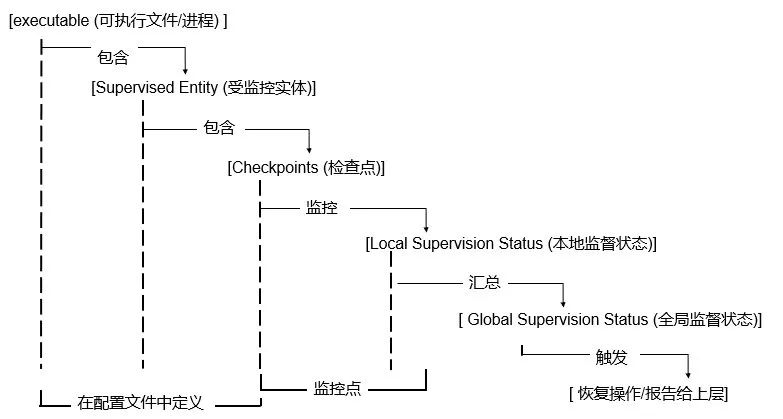 [executable (可执行文件/进程) ]

包含

[Supervised Entity (受监控实体)]

包含

[Checkpoints (检查点)]

监控

[Local Supervision Status (本地监督状态)]

汇总

[ Global Supervision Status (全局监督状态)]

触发

[ 恢复操作/报告给上层]

监控点

在配置文件中定义